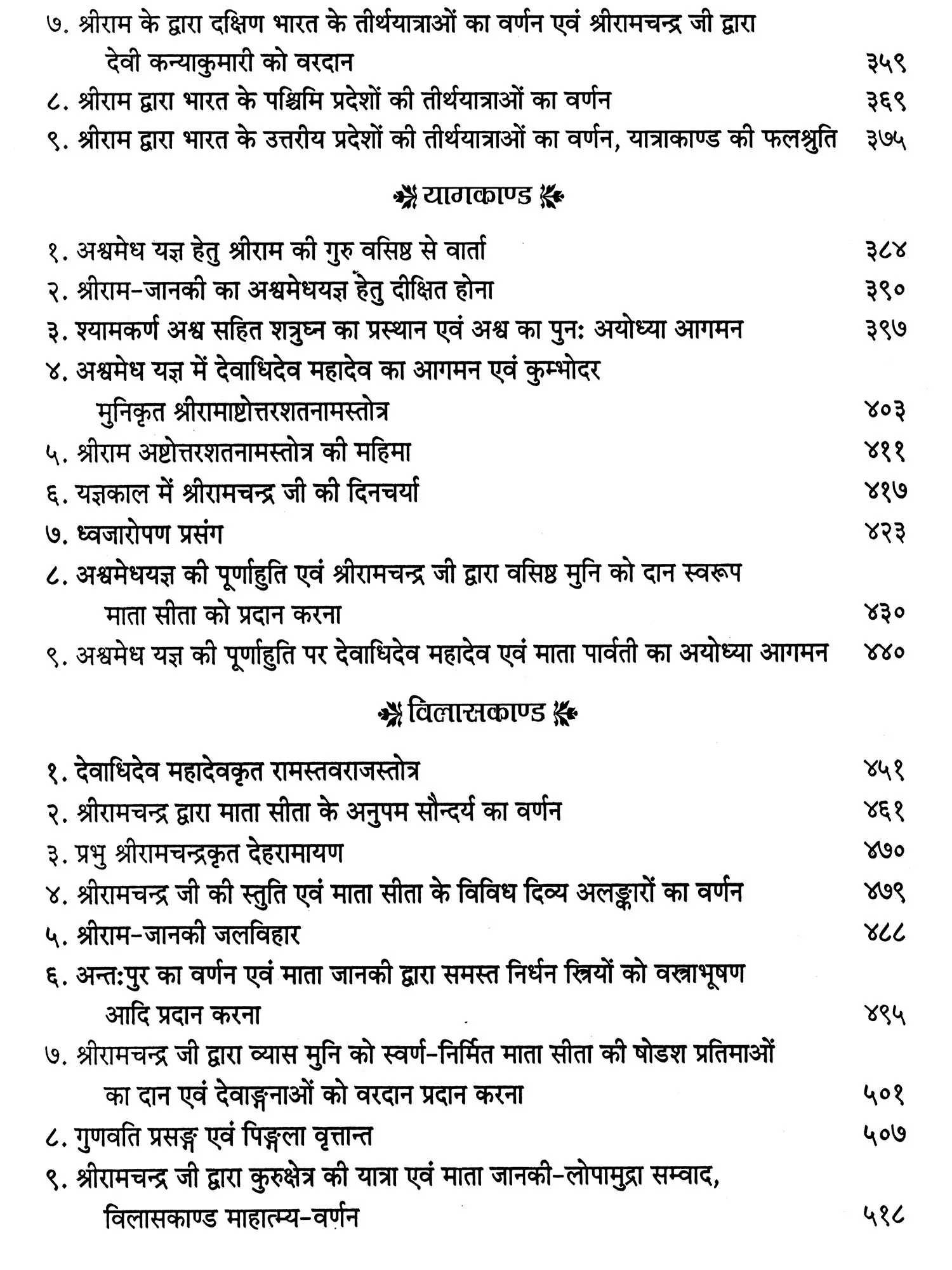 ७. श्रीराम के द्वारा दक्षिण भारत के तीर्थयात्राओं का वर्णन एवं श्रीरामचन्द्र जी द्वारा देवी कन्याकुमारी को वरदान ३५९
८. श्रीराम द्वारा भारत के पश्चिमि प्रदेशों की तीर्थयात्राओं का वर्णन ३६९
९. श्रीराम द्वारा भारत के उत्तरीय प्रदेशों की तीर्थयात्राओं का वर्णन, यात्राकाण्ड की फलश्रुति ३७५

यागकाण्ड

१. अश्वमेध यज्ञ हेतु श्रीराम की गुरु वसिष्ठ से वार्ता ३८४
२. श्रीराम-जानकी का अश्वमेधयज्ञ हेतु दीक्षित होना ३९०
३. श्यामकर्ण अश्व सहित शत्रुघ्न का प्रस्थान एवं अश्व का पुनः अयोध्या आगमन ३९७
४. अश्वमेध यज्ञ में देवाधिदेव महादेव का आगमन एवं कुम्भोदर मुनिकृत श्रीरामाष्टोत्तरशतनामस्तोत्र ४०३
५. श्रीराम अष्टोत्तरशतनामस्तोत्र की महिमा ४११
६. यज्ञकाल में श्रीरामचन्द्र जी की दिनचर्या ४१७
७. ध्वजारोपण प्रसंग ४२३
८. अश्वमेधयज्ञ की पूर्णाहुति एवं श्रीरामचन्द्र जी द्वारा वसिष्ठ मुनि को दान स्वरूप माता सीता को प्रदान करना ४३०
९. अश्वमेध यज्ञ की पूर्णाहुति पर देवाधिदेव महादेव एवं माता पार्वती का अयोध्या आगमन ४४०

विलासकाण्ड

१. देवाधिदेव महादेवकृत रामस्तवराजस्तोत्र ४५१
२. श्रीरामचन्द्र द्वारा माता सीता के अनुपम सौन्दर्य का वर्णन ४६१
३. प्रभु श्रीरामचन्द्रकृत देहरामायण ४७०
४. श्रीरामचन्द्र जी की स्तुति एवं माता सीता के विविध दिव्य अलङ्कारों का वर्णन ४७९
५. श्रीराम-जानकी जलविहार ४८८
६. अन्तःपुर का वर्णन एवं माता जानकी द्वारा समस्त निर्धन स्त्रियों को वस्त्राभूषण आदि प्रदान करना ४९५
७. श्रीरामचन्द्र जी द्वारा व्यास मुनि को स्वर्ण-निर्मित माता सीता की षोडश प्रतिमाओं का दान एवं देवाङ्गनाओं को वरदान प्रदान करना ५०१
८. गुणवति प्रसङ्ग एवं पिङ्गला वृत्तान्त ५०७
९. श्रीरामचन्द्र जी द्वारा कुरुक्षेत्र की यात्रा एवं माता जानकी-लोपामुद्रा सम्वाद, विलासकाण्ड माहात्म्य-वर्णन ५१८